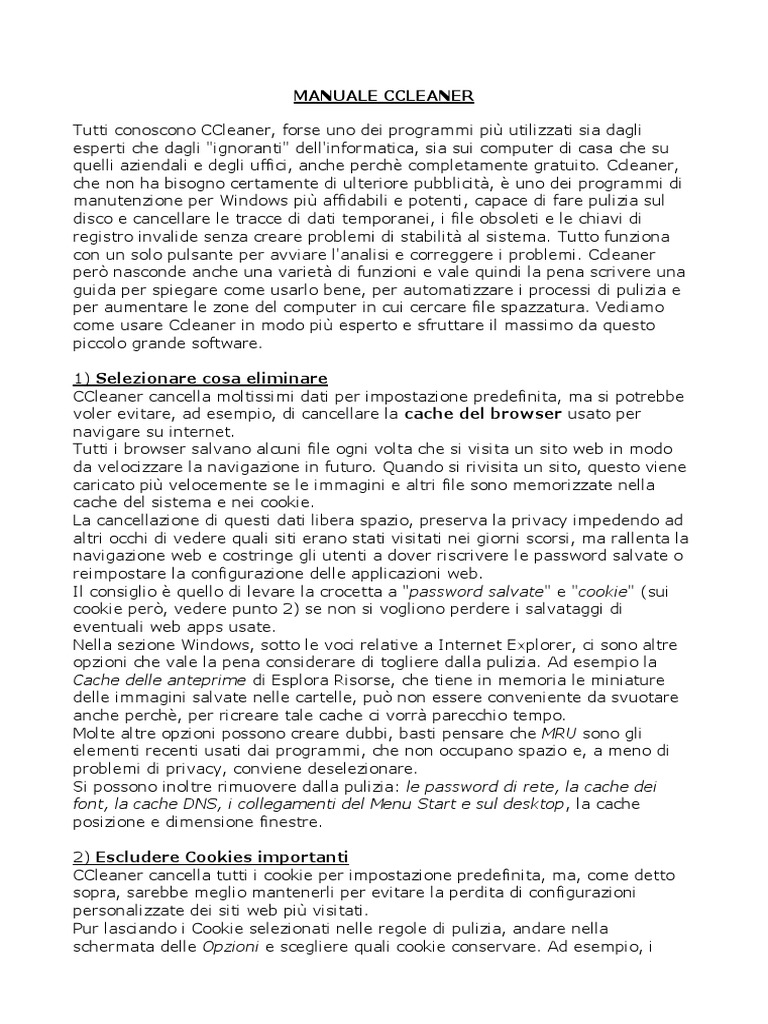 MANUALE CCLEANER

Tutti conoscono CCleaner, forse uno dei programmi più utilizzati sia dagli esperti che dagli "ignoranti" dell'informatica, sia sui computer di casa che su quelli aziendali e degli uffici, anche perchè completamente gratuito. Ccleaner, che non ha bisogno certamente di ulteriore pubblicità, è uno dei programmi di manutenzione per Windows più affidabili e potenti, capace di fare pulizia sul disco e cancellare le tracce di dati temporanei, i file obsoleti e le chiavi di registro invalide senza creare problemi di stabilità al sistema. Tutto funziona con un solo pulsante per avviare l'analisi e correggere i problemi. Ccleaner però nasconde anche una varietà di funzioni e vale quindi la pena scrivere una guida per spiegare come usarlo bene, per automatizzare i processi di pulizia e per aumentare le zone del computer in cui cercare file spazzatura. Vediamo come usare Ccleaner in modo più esperto e sfruttare il massimo da questo piccolo grande software.

1) Selezionare cosa eliminare
CCleaner cancella moltissimi dati per impostazione predefinita, ma si potrebbe voler evitare, ad esempio, di cancellare la cache del browser usato per navigare su internet.
Tutti i browser salvano alcuni file ogni volta che si visita un sito web in modo da velocizzare la navigazione in futuro. Quando si rivisita un sito, questo viene caricato più velocemente se le immagini e altri file sono memorizzate nella cache del sistema e nei cookie.
La cancellazione di questi dati libera spazio, preserva la privacy impedendo ad altri occhi di vedere quali siti erano stati visitati nei giorni scorsi, ma rallenta la navigazione web e costringe gli utenti a dover riscrivere le password salvate o reimpostare la configurazione delle applicazioni web.
Il consiglio è quello di levare la crocetta a "password salvate" e "cookie" (sui cookie però, vedere punto 2) se non si vogliono perdere i salvataggi di eventuali web apps usate.
Nella sezione Windows, sotto le voci relative a Internet Explorer, ci sono altre opzioni che vale la pena considerare di togliere dalla pulizia. Ad esempio la Cache delle anteprime di Esplora Risorse, che tiene in memoria le miniature delle immagini salvate nelle cartelle, può non essere conveniente da svuotare anche perchè, per ricreare tale cache ci vorrà parecchio tempo.
Molte altre opzioni possono creare dubbi, basti pensare che MRU sono gli elementi recenti usati dai programmi, che non occupano spazio e, a meno di problemi di privacy, conviene deselezionare.
Si possono inoltre rimuovere dalla pulizia: le password di rete, la cache dei font, la cache DNS, i collegamenti del Menu Start e sul desktop, la cache posizione e dimensione finestre.

2) Escludere Cookies importanti
CCleaner cancella tutti i cookie per impostazione predefinita, ma, come detto sopra, sarebbe meglio mantenerli per evitare la perdita di configurazioni personalizzate dei siti web più visitati.
Pur lasciando i Cookie selezionati nelle regole di pulizia, andare nella schermata delle Opzioni e scegliere quali cookie conservare. Ad esempio, i